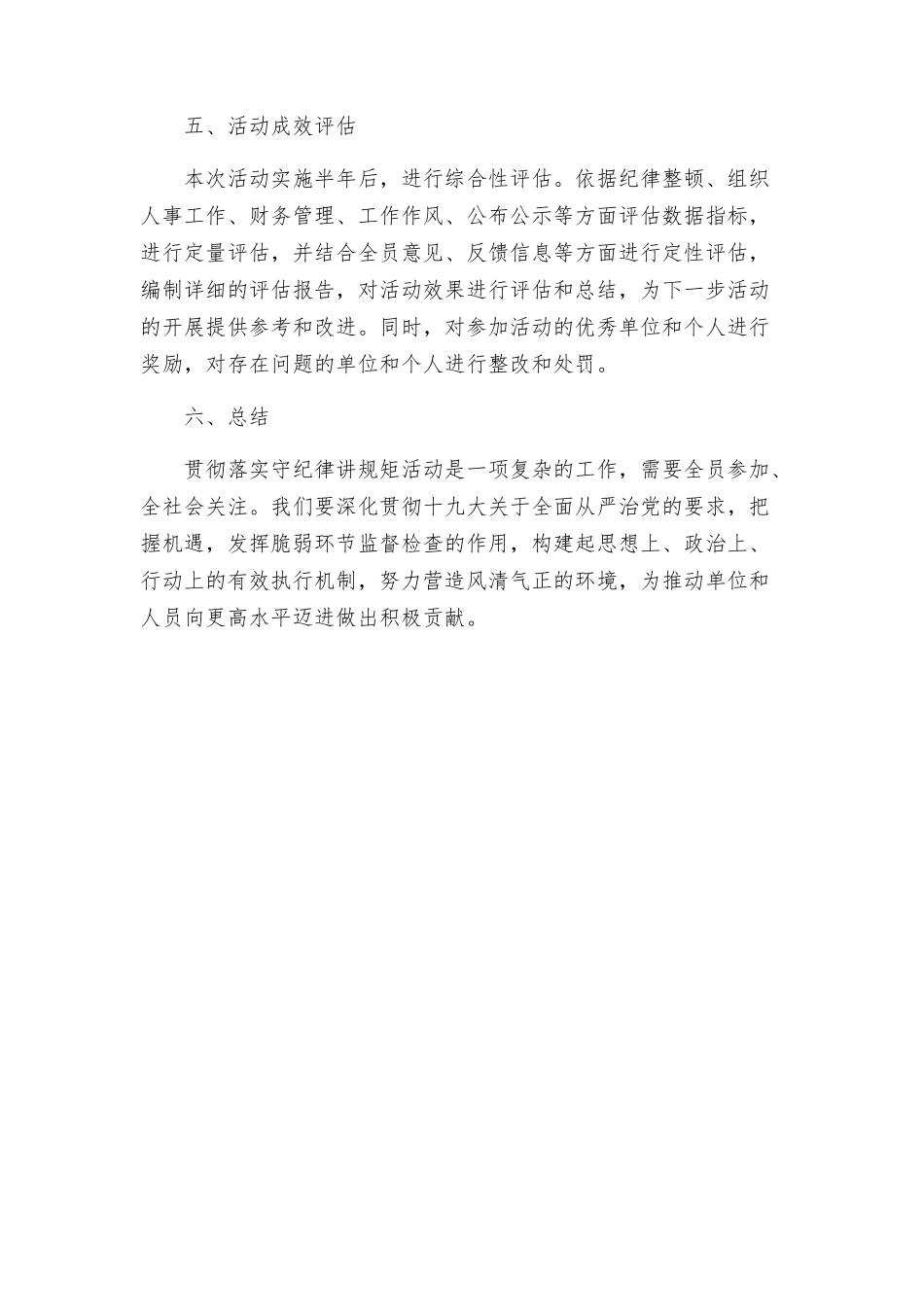 五、活动成效评估

本次活动实施半年后，进行综合性评估。依据纪律整顿、组织人事工作、财务管理、工作作风、公布公示等方面评估数据指标，进行定量评估，并结合全员意见、反馈信息等方面进行定性评估，编制详细的评估报告，对活动效果进行评估和总结，为下一步活动的开展提供参考和改进。同时，对参加活动的优秀单位和个人进行奖励，对存在问题的单位和个人进行整改和处罚。

六、总结

贯彻落实守纪律讲规矩活动是一项复杂的工作，需要全员参加、全社会关注。我们要深化贯彻十九大关于全面从严治党的要求，把握机遇，发挥脆弱环节监督检查的作用，构建起思想上、政治上、行动上的有效执行机制，努力营造风清气正的环境，为推动单位和人员向更高水平迈进做出积极贡献。